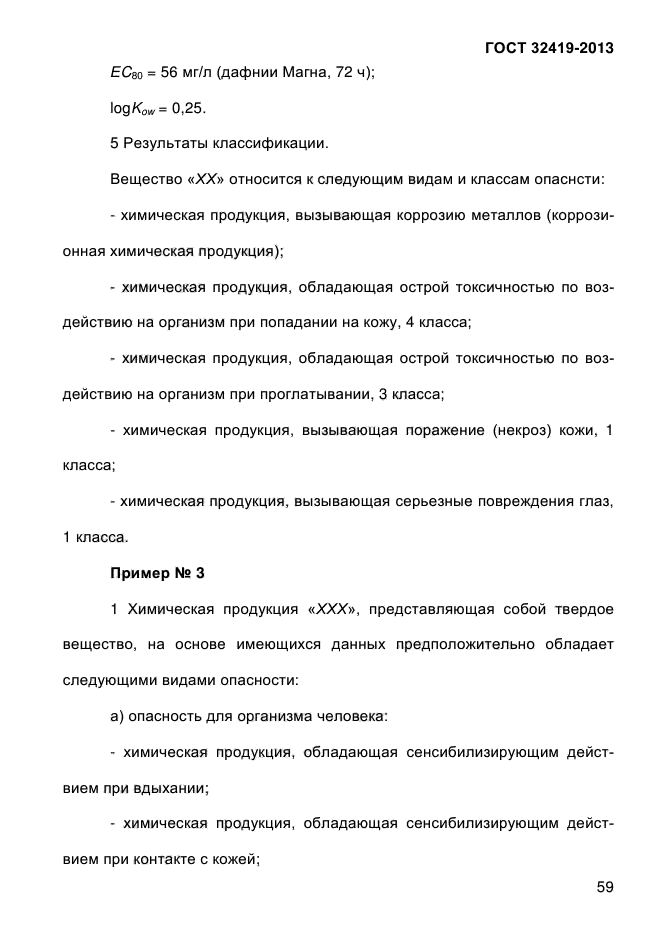 ГОСТ 32419-2013

$EC_{80}$ = 56 мг/л (дафнии Магна, 72 ч);

$\log K_{ow}$ = 0,25.

5 Результаты классификации.

Вещество «XX» относится к следующим видам и классам опаснсти:

- химическая продукция, вызывающая коррозию металлов (коррозионная химическая продукция);

- химическая продукция, обладающая острой токсичностью по воздействию на организм при попадании на кожу, 4 класса;

- химическая продукция, обладающая острой токсичностью по воздействию на организм при проглатывании, 3 класса;

- химическая продукция, вызывающая поражение (некроз) кожи, 1 класса;

- химическая продукция, вызывающая серьезные повреждения глаз, 1 класса.

Пример № 3

1 Химическая продукция «XXX», представляющая собой твердое вещество, на основе имеющихся данных предположительно обладает следующими видами опасности:

а) опасность для организма человека:

- химическая продукция, обладающая сенсибилизирующим действием при вдыхании;

- химическая продукция, обладающая сенсибилизирующим действием при контакте с кожей;

59